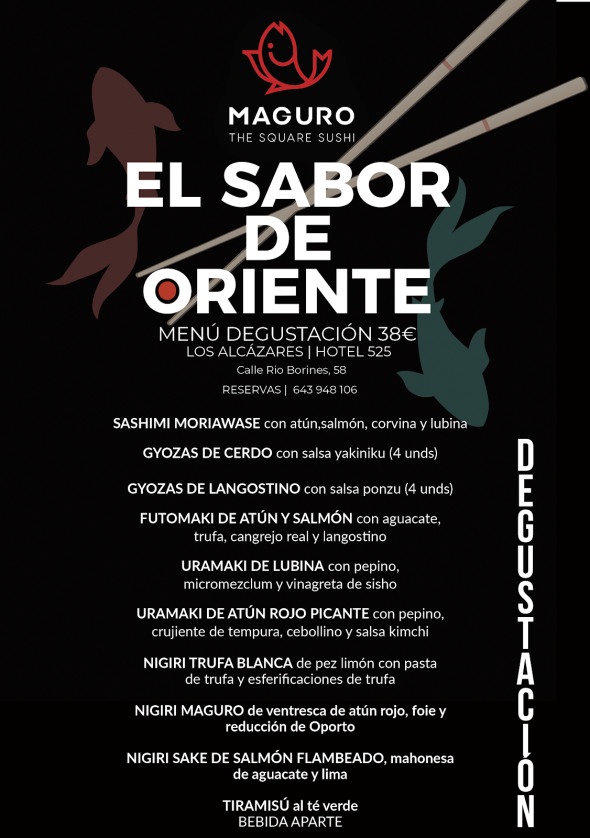 MAGURO
THE SQUARE SUSHI

EL SABOR DE ORIENTE

MENÚ DEGUSTACIÓN 38€
LOS ALCÁZARES | HOTEL 525
Calle Rio Borines, 58
RESERVAS | 643 948 106

SASHIMI MORIAWASE con atún,salmón, corvina y lubina

GYOZAS DE CERDO con salsa yakiniku (4 unds)

GYOZAS DE LANGOSTINO con salsa ponzu (4 unds)

FUTOMAKI DE ATÚN Y SALMÓN con aguacate, trufa, cangrejo real y langostino

URAMAKI DE LUBINA con pepino, micromezclum y vinagreta de sisho

URAMAKI DE ATÚN ROJO PICANTE con pepino, crujiente de tempura, cebollino y salsa kimchi

NIGIRI TRUFA BLANCA de pez limón con pasta de trufa y esferificaciones de trufa

NIGIRI MAGURO de ventresca de atún rojo, foie y reducción de Oporto

NIGIRI SAKE DE SALMÓN FLAMBEADO, mahonesa de aguacate y lima

TIRAMISÚ al té verde
BEBIDA APARTE

DEGUSTACIÓN